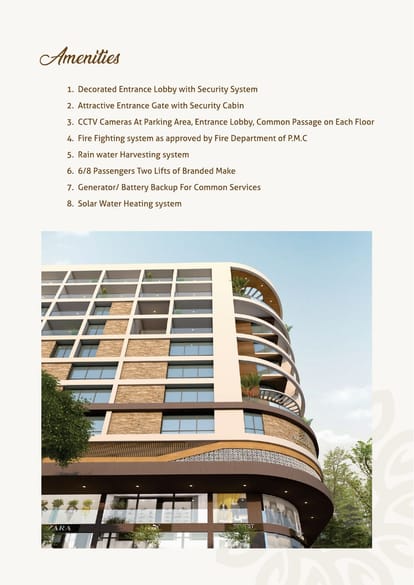 Amenities

1. Decorated Entrance Lobby with Security System
2. Attractive Entrance Gate with Security Cabin
3. CCTV Cameras At Parking Area, Entrance Lobby, Common Passage on Each Floor
4. Fire Fighting system as approved by Fire Department of P.M.C
5. Rain water Harvesting system
6. 6/8 Passengers Two Lifts of Branded Make
7. Generator/ Battery Backup For Common Services
8. Solar Water Heating system

ZARA